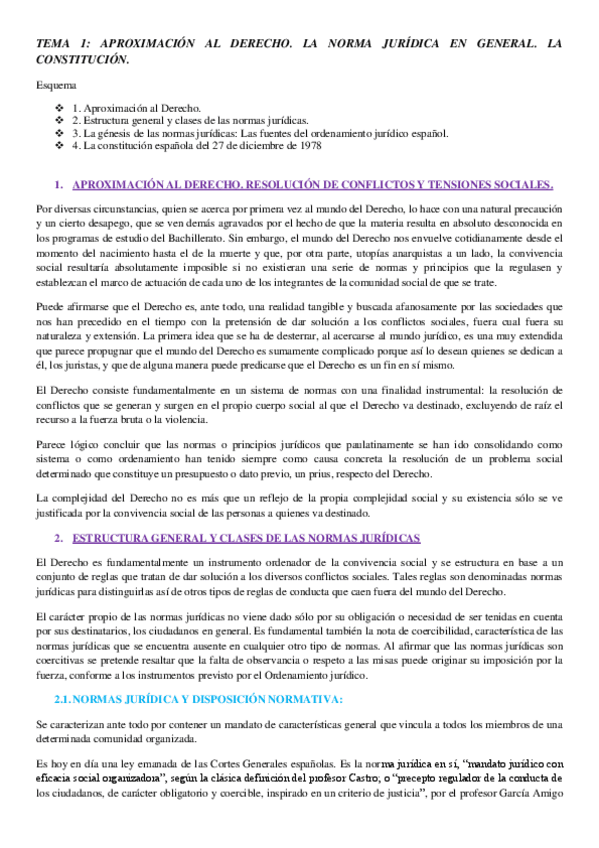 TEMA 1: APROXIMACIÓN AL DERECHO. LA NORMA JURÍDICA EN GENERAL. LA CONSTITUCIÓN.

Esquema

❖ 1. Aproximación al Derecho.
❖ 2. Estructura general y clases de las normas jurídicas.
❖ 3. La génesis de las normas jurídicas: Las fuentes del ordenamiento jurídico español.
❖ 4. La constitución española del 27 de diciembre de 1978

1. APROXIMACIÓN AL DERECHO. RESOLUCIÓN DE CONFLICTOS Y TENSIONES SOCIALES.

Por diversas circunstancias, quien se acerca por primera vez al mundo del Derecho, lo hace con una natural precaución y un cierto desapego, que se ven demás agravados por el hecho de que la materia resulta en absoluto desconocida en los programas de estudio del Bachillerato. Sin embargo, el mundo del Derecho nos envuelve cotidianamente desde el momento del nacimiento hasta el de la muerte y que, por otra parte, utopías anarquistas a un lado, la convivencia social resultaría absolutamente imposible si no existieran una serie de normas y principios que la regulasen y establezcan el marco de actuación de cada uno de los integrantes de la comunidad social de que se trate.

Puede afirmarse que el Derecho es, ante todo, una realidad tangible y buscada afanosamente por las sociedades que nos han precedido en el tiempo con la pretensión de dar solución a los conflictos sociales, fuera cual fuera su naturaleza y extensión. La primera idea que se ha de desterrar, al acercarse al mundo jurídico, es una muy extendida que parece propugnar que el mundo del Derecho es sumamente complicado porque así lo desean quienes se dedican a él, los juristas, y que de alguna manera puede predicarse que el Derecho es un fin en sí mismo.

El Derecho consiste fundamentalmente en un sistema de normas con una finalidad instrumental: la resolución de conflictos que se generan y surgen en el propio cuerpo social al que el Derecho va destinado, excluyendo de raíz el recurso a la fuerza bruta o la violencia.

Parece lógico concluir que las normas o principios jurídicos que paulatinamente se han ido consolidando como sistema o como ordenamiento han tenido siempre como causa concreta la resolución de un problema social determinado que constituye un presupuesto o dato previo, un prius, respecto del Derecho.

La complejidad del Derecho no es más que un reflejo de la propia complejidad social y su existencia sólo se ve justificada por la convivencia social de las personas a quienes va destinado.

2. ESTRUCTURA GENERAL Y CLASES DE LAS NORMAS JURÍDICAS

El Derecho es fundamentalmente un instrumento ordenador de la convivencia social y se estructura en base a un conjunto de reglas que tratan de dar solución a los diversos conflictos sociales. Tales reglas son denominadas normas jurídicas para distinguirlas así de otros tipos de reglas de conducta que caen fuera del mundo del Derecho.

El carácter propio de las normas jurídicas no viene dado sólo por su obligación o necesidad de ser tenidas en cuenta por sus destinatarios, los ciudadanos en general. Es fundamental también la nota de coercibilidad, característica de las normas jurídicas que se encuentra ausente en cualquier otro tipo de normas. Al afirmar que las normas jurídicas son coercitivas se pretende resaltar que la falta de observancia o respeto a las misas puede originar su imposición por la fuerza, conforme a los instrumentos previsto por el Ordenamiento jurídico.

2.1. NORMAS JURÍDICA Y DISPOSICIÓN NORMATIVA:

Se caracterizan ante todo por contener un mandato de características general que vincula a todos los miembros de una determinada comunidad organizada.

Es hoy en día una ley emanada de las Cortes Generales españolas. Es la norma jurídica en sí, "mandato jurídico con eficacia social organizadora", según la clásica definición del profesor Castro, o "precepto regulador de la conducta de los ciudadanos, de carácter obligatorio y coercible, inspirado en un criterio de justicia", por el profesor García Amigo